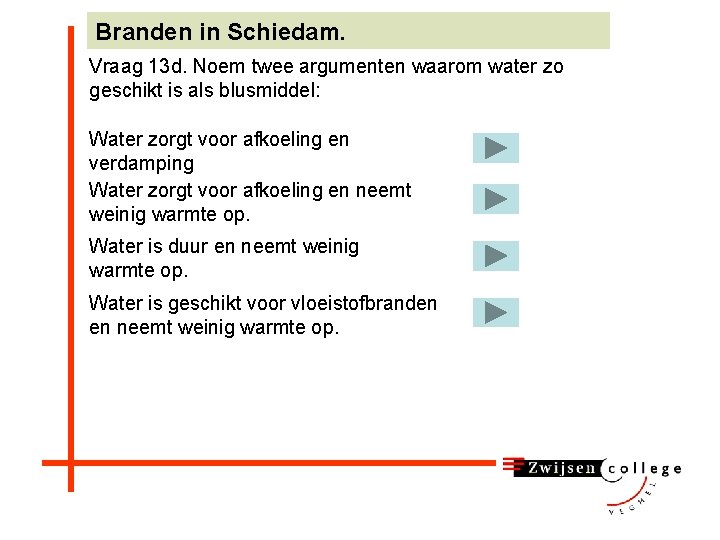 Branden in Schiedam.

Vraag 13d. Noem twee argumenten waarom water zo geschikt is als blusmiddel:

Water zorgt voor afkoeling en verdamping

Water zorgt voor afkoeling en neemt weinig warmte op.

Water is duur en neemt weinig warmte op.

Water is geschikt voor vloeistofbranden en neemt weinig warmte op.

Zwijsen college
VEGHEL